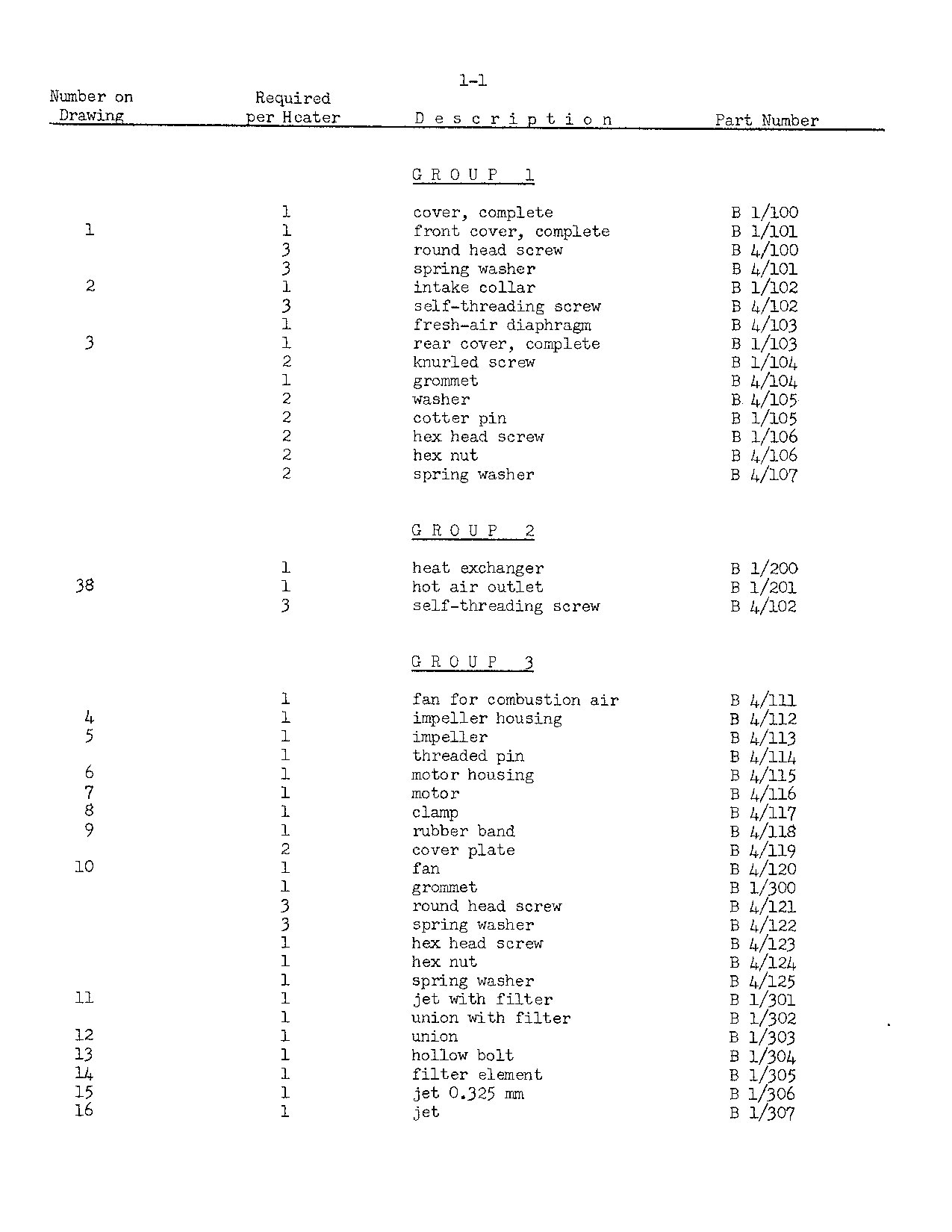 1-1

| Number on Drawing | Required per Heater | D e s c r i p t i o n | Part Number |
|---|---|---|---|
| | | G R O U P 1 | |
| | 1 | cover, complete | B 1/100 |
| 1 | 1 | front cover, complete | B 1/101 |
| | 3 | round head screw | B 4/100 |
| | 3 | spring washer | B 4/101 |
| 2 | 1 | intake collar | B 1/102 |
| | 3 | self-threading screw | B 4/102 |
| | 1 | fresh-air diaphragm | B 4/103 |
| 3 | 1 | rear cover, complete | B 1/103 |
| | 2 | knurled screw | B 1/104 |
| | 1 | grommet | B 4/104 |
| | 2 | washer | B 4/105 |
| | 2 | cotter pin | B 1/105 |
| | 2 | hex head screw | B 1/106 |
| | 2 | hex nut | B 4/106 |
| | 2 | spring washer | B 4/107 |
| | | G R O U P 2 | |
| | 1 | heat exchanger | B 1/200 |
| 38 | 1 | hot air outlet | B 1/201 |
| | 3 | self-threading screw | B 4/102 |
| | | G R O U P 3 | |
| | 1 | fan for combustion air | B 4/111 |
| 4 | 1 | impeller housing | B 4/112 |
| 5 | 1 | impeller | B 4/113 |
| | 1 | threaded pin | B 4/114 |
| 6 | 1 | motor housing | B 4/115 |
| 7 | 1 | motor | B 4/116 |
| 8 | 1 | clamp | B 4/117 |
| 9 | 1 | rubber band | B 4/118 |
| | 2 | cover plate | B 4/119 |
| 10 | 1 | fan | B 4/120 |
| | 1 | grommet | B 1/300 |
| | 3 | round head screw | B 4/121 |
| | 3 | spring washer | B 4/122 |
| | 1 | hex head screw | B 4/123 |
| | 1 | hex nut | B 4/124 |
| | 1 | spring washer | B 4/125 |
| 11 | 1 | jet with filter | B 1/301 |
| | 1 | union with filter | B 1/302 |
| 12 | 1 | union | B 1/303 |
| 13 | 1 | hollow bolt | B 1/304 |
| 14 | 1 | filter element | B 1/305 |
| 15 | 1 | jet 0.325 mm | B 1/306 |
| 16 | 1 | jet | B 1/307 |